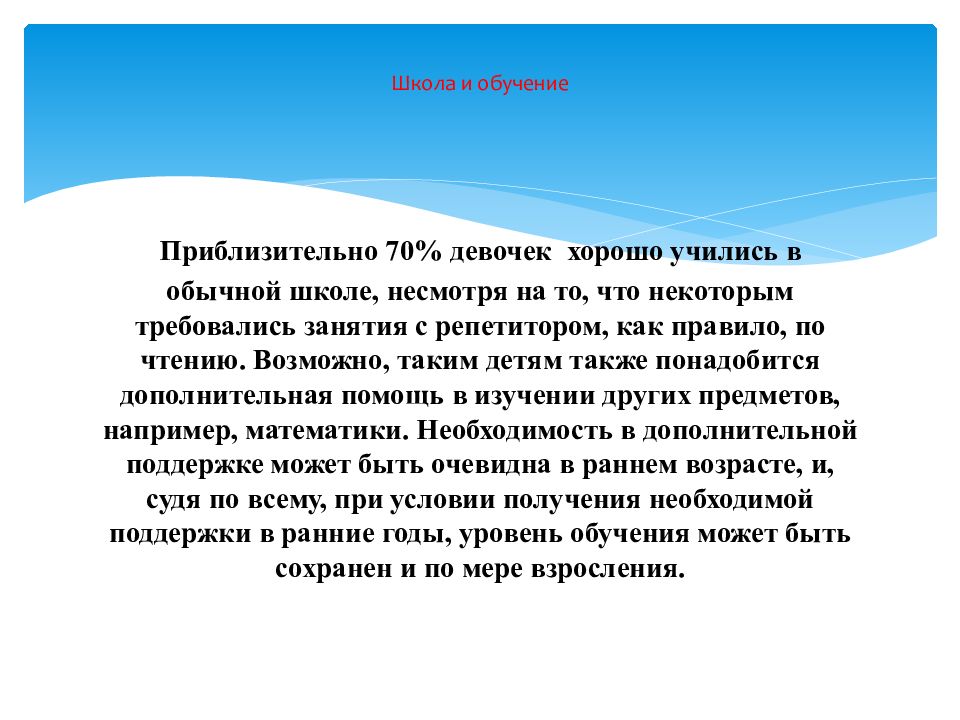 Школа и обучение

Приблизительно 70% девочек хорошо учились в обычной школе, несмотря на то, что некоторым требовались занятия с репетитором, как правило, по чтению. Возможно, таким детям также понадобится дополнительная помощь в изучении других предметов, например, математики. Необходимость в дополнительной поддержке может быть очевидна в раннем возрасте, и, судя по всему, при условии получения необходимой поддержки в ранние годы, уровень обучения может быть сохранен и по мере взросления.